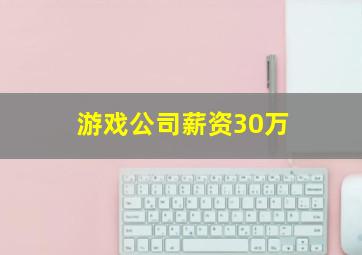 游戏公司薪资30万